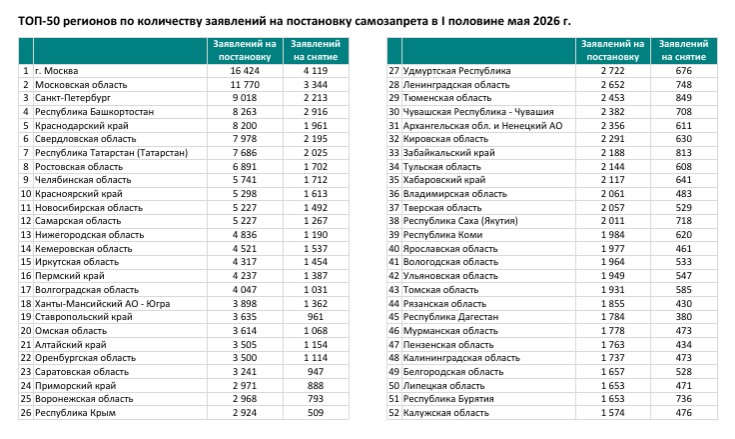 ТОП-50 регионов по количеству заявлений на постановку самозапрета в I половине мая 2026 г.

| | | Заявлений на постановку | Заявлений на снятие |
|---|---|---|---|
| 1 | г. Москва | 16 424 | 4 119 |
| 2 | Московская область | 11 770 | 3 344 |
| 3 | Санкт-Петербург | 9 018 | 2 213 |
| 4 | Республика Башкортостан | 8 263 | 2 916 |
| 5 | Краснодарский край | 8 200 | 1 961 |
| 6 | Свердловская область | 7 978 | 2 195 |
| 7 | Республика Татарстан (Татарстан) | 7 686 | 2 025 |
| 8 | Ростовская область | 6 891 | 1 702 |
| 9 | Челябинская область | 5 741 | 1 712 |
| 10 | Красноярский край | 5 298 | 1 613 |
| 11 | Новосибирская область | 5 227 | 1 492 |
| 12 | Самарская область | 5 227 | 1 267 |
| 13 | Нижегородская область | 4 836 | 1 190 |
| 14 | Кемеровская область | 4 521 | 1 537 |
| 15 | Иркутская область | 4 317 | 1 454 |
| 16 | Пермский край | 4 237 | 1 387 |
| 17 | Волгоградская область | 4 047 | 1 031 |
| 18 | Ханты-Мансийский АО - Югра | 3 898 | 1 362 |
| 19 | Ставропольский край | 3 635 | 961 |
| 20 | Омская область | 3 614 | 1 068 |
| 21 | Алтайский край | 3 505 | 1 154 |
| 22 | Оренбургская область | 3 500 | 1 114 |
| 23 | Саратовская область | 3 241 | 947 |
| 24 | Приморский край | 2 971 | 888 |
| 25 | Воронежская область | 2 968 | 793 |
| 26 | Республика Крым | 2 924 | 509 |

| | | Заявлений на постановку | Заявлений на снятие |
|---|---|---|---|
| 27 | Удмуртская Республика | 2 722 | 676 |
| 28 | Ленинградская область | 2 652 | 748 |
| 29 | Тюменская область | 2 453 | 849 |
| 30 | Чувашская Республика - Чувашия | 2 382 | 708 |
| 31 | Архангельская обл. и Ненецкий АО | 2 356 | 611 |
| 32 | Кировская область | 2 291 | 630 |
| 33 | Забайкальский край | 2 188 | 813 |
| 34 | Тульская область | 2 144 | 608 |
| 35 | Хабаровский край | 2 117 | 641 |
| 36 | Владимирская область | 2 061 | 483 |
| 37 | Тверская область | 2 057 | 529 |
| 38 | Республика Саха (Якутия) | 2 011 | 718 |
| 39 | Республика Коми | 1 984 | 620 |
| 40 | Ярославская область | 1 977 | 461 |
| 41 | Вологодская область | 1 964 | 533 |
| 42 | Ульяновская область | 1 949 | 547 |
| 43 | Томская область | 1 931 | 585 |
| 44 | Рязанская область | 1 855 | 430 |
| 45 | Республика Дагестан | 1 784 | 380 |
| 46 | Мурманская область | 1 778 | 473 |
| 47 | Пензенская область | 1 763 | 434 |
| 48 | Калининградская область | 1 737 | 473 |
| 49 | Белгородская область | 1 657 | 528 |
| 50 | Липецкая область | 1 653 | 471 |
| 51 | Республика Бурятия | 1 653 | 736 |
| 52 | Калужская область | 1 574 | 476 |